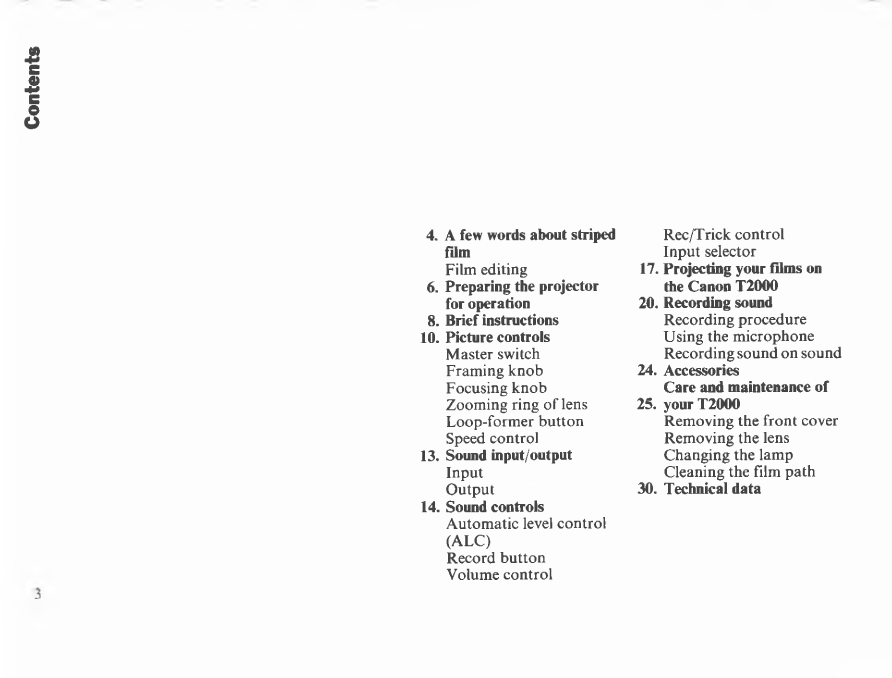 Contents

4. A few words about striped film
Film editing
6. Preparing the projector for operation
8. Brief instructions
10. Picture controls
Master switch
Framing knob
Focusing knob
Zooming ring of lens
Loop-former button
Speed control
13. Sound input/output
Input
Output
14. Sound controls
Automatic level control (ALC)
Record button
Volume control

Rec/Trick control
Input selector
17. Projecting your films on the Canon T2000
20. Recording sound
Recording procedure
Using the microphone
Recording sound on sound
24. Accessories
Care and maintenance of
25. your T2000
Removing the front cover
Removing the lens
Changing the lamp
Cleaning the film path
30. Technical data

3